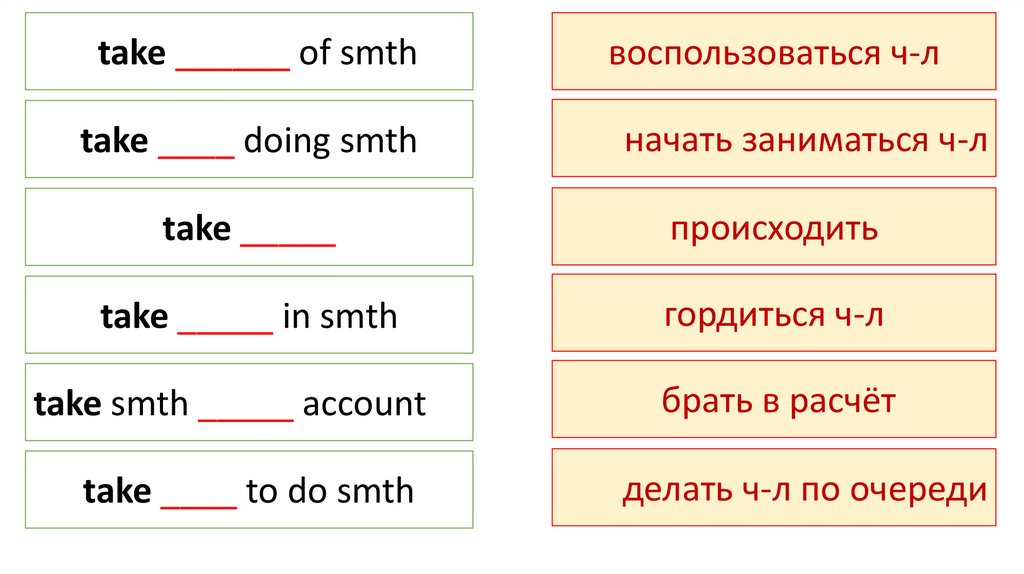 take ____ of smth

take ____ doing smth

take ____

take ____ in smth

take smth ____ account

take ____ to do smth

воспользоваться ч-л

начать заниматься ч-л

происходить

гордиться ч-л

брать в расчёт

делать ч-л по очереди